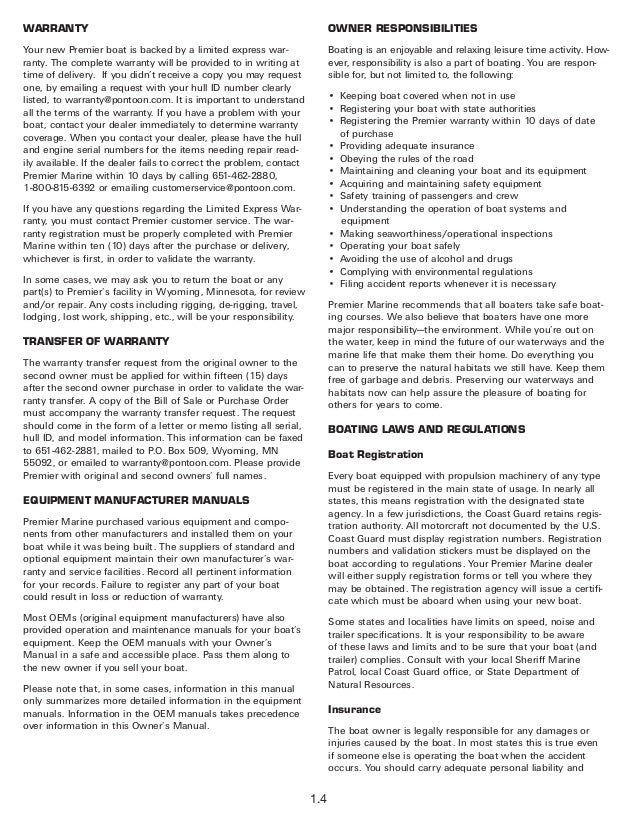 WARRANTY

Your new Premier boat is backed by a limited express warranty. The complete warranty will be provided to in writing at time of delivery. If you didn't receive a copy you may request one, by emailing a request with your hull ID number clearly listed, to warranty@pontoon.com. It is important to understand all the terms of the warranty. If you have a problem with your boat, contact your dealer immediately to determine warranty coverage. When you contact your dealer, please have the hull and engine serial numbers for the items needing repair readily available. If the dealer fails to correct the problem, contact Premier Marine within 10 days by calling 651-462-2880, 1-800-815-6392 or emailing customerservice@pontoon.com.

If you have any questions regarding the Limited Express Warranty, you must contact Premier customer service. The warranty registration must be properly completed with Premier Marine within ten (10) days after the purchase or delivery, whichever is first, in order to validate the warranty.

In some cases, we may ask you to return the boat or any part(s) to Premier's facility in Wyoming, Minnesota, for review and/or repair. Any costs including rigging, de-rigging, travel, lodging, lost work, shipping, etc., will be your responsibility.

TRANSFER OF WARRANTY

The warranty transfer request from the original owner to the second owner must be applied for within fifteen (15) days after the second owner purchase in order to validate the warranty transfer. A copy of the Bill of Sale or Purchase Order must accompany the warranty transfer request. The request should come in the form of a letter or memo listing all serial, hull ID, and model information. This information can be faxed to 651-462-2881, mailed to P.O. Box 509, Wyoming, MN 55092, or emailed to warranty@pontoon.com. Please provide Premier with original and second owners' full names.

EQUIPMENT MANUFACTURER MANUALS

Premier Marine purchased various equipment and components from other manufacturers and installed them on your boat while it was being built. The suppliers of standard and optional equipment maintain their own manufacturer's warranty and service facilities. Record all pertinent information for your records. Failure to register any part of your boat could result in loss or reduction of warranty.

Most OEMs (original equipment manufacturers) have also provided operation and maintenance manuals for your boat's equipment. Keep the OEM manuals with your Owner's Manual in a safe and accessible place. Pass them along to the new owner if you sell your boat.

Please note that, in some cases, information in this manual only summarizes more detailed information in the equipment manuals. Information in the OEM manuals takes precedence over information in this Owner's Manual.

OWNER RESPONSIBILITIES

Boating is an enjoyable and relaxing leisure time activity. However, responsibility is also a part of boating. You are responsible for, but not limited to, the following:

• Keeping boat covered when not in use
• Registering your boat with state authorities
• Registering the Premier warranty within 10 days of date of purchase
• Providing adequate insurance
• Obeying the rules of the road
• Maintaining and cleaning your boat and its equipment
• Acquiring and maintaining safety equipment
• Safety training of passengers and crew
• Understanding the operation of boat systems and equipment
• Making seaworthiness/operational inspections
• Operating your boat safely
• Avoiding the use of alcohol and drugs
• Complying with environmental regulations
• Filing accident reports whenever it is necessary

Premier Marine recommends that all boaters take safe boating courses. We also believe that boaters have one more major responsibility—the environment. While you're out on the water, keep in mind the future of our waterways and the marine life that make them their home. Do everything you can to preserve the natural habitats we still have. Keep them free of garbage and debris. Preserving our waterways and habitats now can help assure the pleasure of boating for others for years to come.

BOATING LAWS AND REGULATIONS

Boat Registration

Every boat equipped with propulsion machinery of any type must be registered in the main state of usage. In nearly all states, this means registration with the designated state agency. In a few jurisdictions, the Coast Guard retains registration authority. All motorcraft not documented by the U.S. Coast Guard must display registration numbers. Registration numbers and validation stickers must be displayed on the boat according to regulations. Your Premier Marine dealer will either supply registration forms or tell you where they may be obtained. The registration agency will issue a certificate which must be aboard when using your new boat.

Some states and localities have limits on speed, noise and trailer specifications. It is your responsibility to be aware of these laws and limits and to be sure that your boat (and trailer) complies. Consult with your local Sheriff Marine Patrol, local Coast Guard office, or State Department of Natural Resources.

Insurance

The boat owner is legally responsible for any damages or injuries caused by the boat. In most states this is true even if someone else is operating the boat when the accident occurs. You should carry adequate personal liability and

1.4